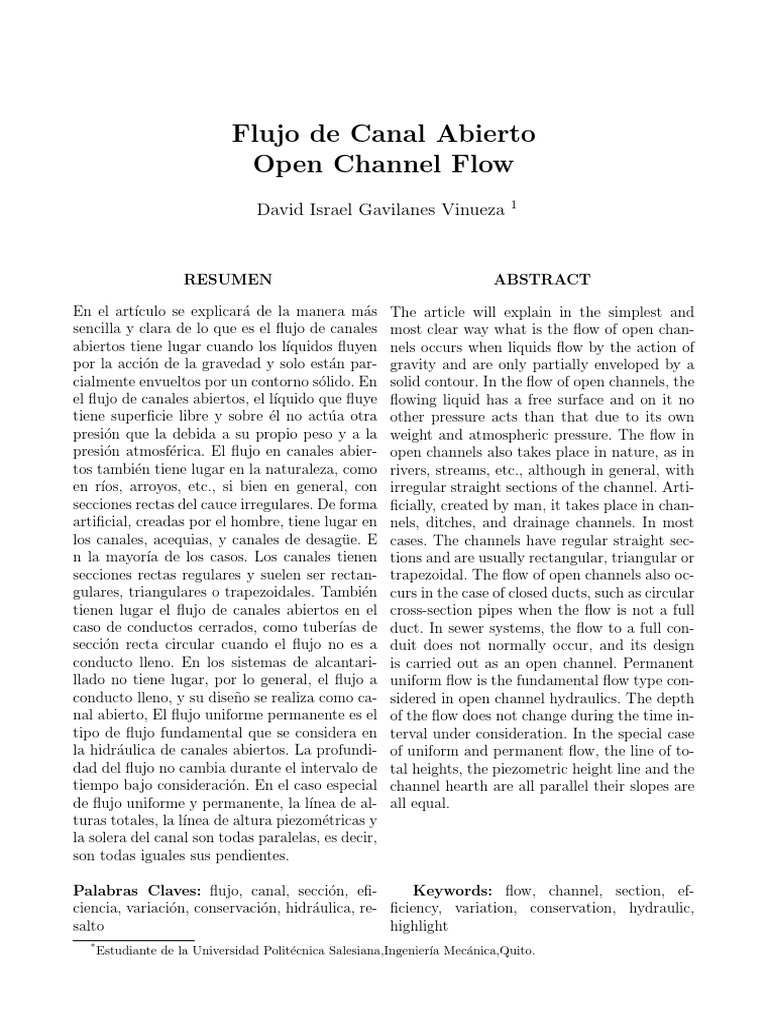 Flujo de Canal Abierto
Open Channel Flow

David Israel Gavilanes Vinueza $^1$

RESUMEN

En el artículo se explicará de la manera más sencilla y clara de lo que es el flujo de canales abiertos tiene lugar cuando los líquidos fluyen por la acción de la gravedad y solo están parcialmente envueltos por un contorno sólido. En el flujo de canales abiertos, el líquido que fluye tiene superficie libre y sobre él no actúa otra presión que la debida a su propio peso y a la presión atmosférica. El flujo en canales abiertos también tiene lugar en la naturaleza, como en ríos, arroyos, etc., si bien en general, con secciones rectas del cauce irregulares. De forma artificial, creadas por el hombre, tiene lugar en los canales, acequias, y canales de desagüe. E n la mayoría de los casos. Los canales tienen secciones rectas regulares y suelen ser rectangulares, triangulares o trapezoidales. También tienen lugar el flujo de canales abiertos en el caso de conductos cerrados, como tuberías de sección recta circular cuando el flujo no es a conducto lleno. En los sistemas de alcantarillado no tiene lugar, por lo general, el flujo a conducto lleno, y su diseño se realiza como canal abierto, El flujo uniforme permanente es el tipo de flujo fundamental que se considera en la hidráulica de canales abiertos. La profundidad del flujo no cambia durante el intervalo de tiempo bajo consideración. En el caso especial de flujo uniforme y permanente, la línea de alturas totales, la línea de altura piezométricas y la solera del canal son todas paralelas, es decir, son todas iguales sus pendientes.

Palabras Claves: flujo, canal, sección, eficiencia, variación, conservación, hidráulica, resalto

ABSTRACT

The article will explain in the simplest and most clear way what is the flow of open channels occurs when liquids flow by the action of gravity and are only partially enveloped by a solid contour. In the flow of open channels, the flowing liquid has a free surface and on it no other pressure acts than that due to its own weight and atmospheric pressure. The flow in open channels also takes place in nature, as in rivers, streams, etc., although in general, with irregular straight sections of the channel. Artificially, created by man, it takes place in channels, ditches, and drainage channels. In most cases. The channels have regular straight sections and are usually rectangular, triangular or trapezoidal. The flow of open channels also occurs in the case of closed ducts, such as circular cross-section pipes when the flow is not a full duct. In sewer systems, the flow to a full conduit does not normally occur, and its design is carried out as an open channel. Permanent uniform flow is the fundamental flow type considered in open channel hydraulics. The depth of the flow does not change during the time interval under consideration. In the special case of uniform and permanent flow, the line of total heights, the piezometric height line and the channel hearth are all parallel their slopes are all equal.

Keywords: flow, channel, section, efficiency, variation, conservation, hydraulic, highlight

$^*$Estudiante de la Universidad Politécnica Salesiana,Ingeniería Mecánica,Quito.